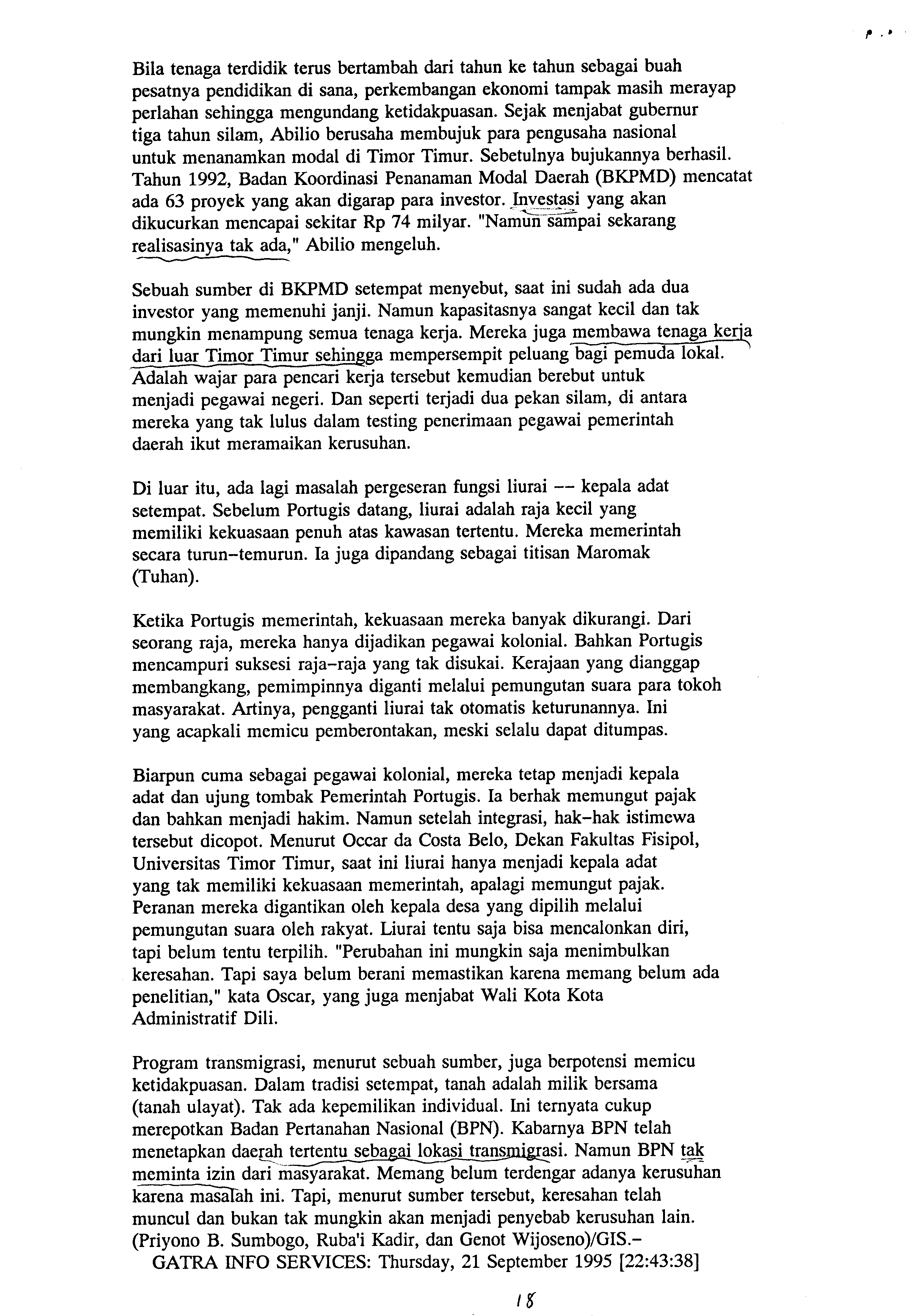 Bila tenaga terdidik terus bertambah dari tahun ke tahun sebagai buah pesatnya pendidikan di sana, perkembangan ekonomi tampak masih merayap perlahan sehingga mengundang ketidakpuasan. Sejak menjabat gubernur tiga tahun silam, Abilio berusaha membujuk para pengusaha nasional untuk menanamkan modal di Timor Timur. Sebetulnya bujukannya berhasil. Tahun 1992, Badan Koordinasi Penanaman Modal Daerah (BKPMD) mencatat ada 63 proyek yang akan digarap para investor. Investasi yang akan dikucurkan mencapai sekitar Rp 74 milyar. "Namun sampai sekarang realisasinya tak ada," Abilio mengeluh.

Sebuah sumber di BKPMD setempat menyebut, saat ini sudah ada dua investor yang memenuhi janji. Namun kapasitasnya sangat kecil dan tak mungkin menampung semua tenaga kerja. Mereka juga membawa tenaga kerja dari luar Timor Timur sehingga mempersempit peluang bagi pemuda lokal. Adalah wajar para pencari kerja tersebut kemudian berebut untuk menjadi pegawai negeri. Dan seperti terjadi dua pekan silam, di antara mereka yang tak lulus dalam testing penerimaan pegawai pemerintah daerah ikut meramaikan kerusuhan.

Di luar itu, ada lagi masalah pergeseran fungsi liurai -- kepala adat setempat. Sebelum Portugis datang, liurai adalah raja kecil yang memiliki kekuasaan penuh atas kawasan tertentu. Mereka memerintah secara turun-temurun. Ia juga dipandang sebagai titisan Maromak (Tuhan).

Ketika Portugis memerintah, kekuasaan mereka banyak dikurangi. Dari seorang raja, mereka hanya dijadikan pegawai kolonial. Bahkan Portugis mencampuri suksesi raja-raja yang tak disukai. Kerajaan yang dianggap membangkang, pemimpinnya diganti melalui pemungutan suara para tokoh masyarakat. Artinya, pengganti liurai tak otomatis keturunannya. Ini yang acapkali memicu pemberontakan, meski selalu dapat ditumpas.

Biarpun cuma sebagai pegawai kolonial, mereka tetap menjadi kepala adat dan ujung tombak Pemerintah Portugis. Ia berhak memungut pajak dan bahkan menjadi hakim. Namun setelah integrasi, hak-hak istimewa tersebut dicopot. Menurut Occar da Costa Belo, Dekan Fakultas Fisipol, Universitas Timor Timur, saat ini liurai hanya menjadi kepala adat yang tak memiliki kekuasaan memerintah, apalagi memungut pajak. Peranan mereka digantikan oleh kepala desa yang dipilih melalui pemungutan suara oleh rakyat. Liurai tentu saja bisa mencalonkan diri, tapi belum tentu terpilih. "Perubahan ini mungkin saja menimbulkan keresahan. Tapi saya belum berani memastikan karena memang belum ada penelitian," kata Oscar, yang juga menjabat Wali Kota Kota Administratif Dili.

Program transmigrasi, menurut sebuah sumber, juga berpotensi memicu ketidakpuasan. Dalam tradisi setempat, tanah adalah milik bersama (tanah ulayat). Tak ada kepemilikan individual. Ini ternyata cukup merepotkan Badan Pertanahan Nasional (BPN). Kabarnya BPN telah menetapkan daerah tertentu sebagai lokasi transmigrasi. Namun BPN tak meminta izin dari masyarakat. Memang belum terdengar adanya kerusuhan karena masalah ini. Tapi, menurut sumber tersebut, keresahan telah muncul dan bukan tak mungkin akan menjadi penyebab kerusuhan lain. (Priyono B. Sumbogo, Ruba'i Kadir, dan Genot Wijoseno)/GIS.-
GATRA INFO SERVICES: Thursday, 21 September 1995 [22:43:38]

18